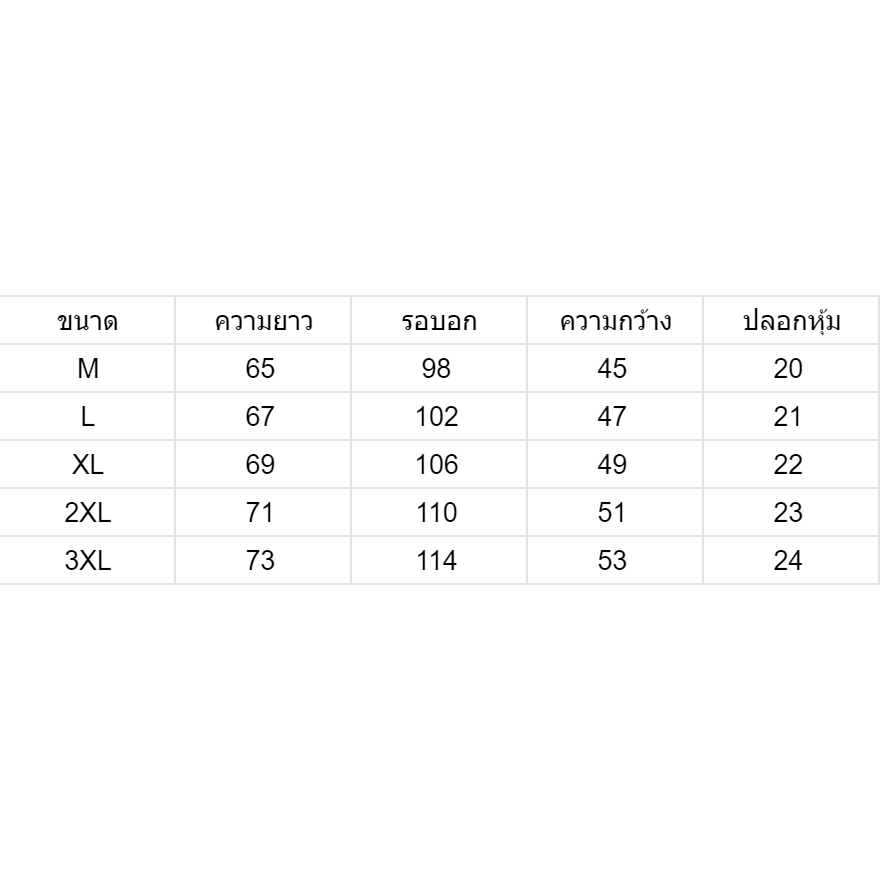 | ขนาด | ความยาว | รอบอก | ความกว้าง | ปลอกหุ้ม |
|---|---|---|---|---|
| M | 65 | 98 | 45 | 20 |
| L | 67 | 102 | 47 | 21 |
| XL | 69 | 106 | 49 | 22 |
| 2XL | 71 | 110 | 51 | 23 |
| 3XL | 73 | 114 | 53 | 24 |